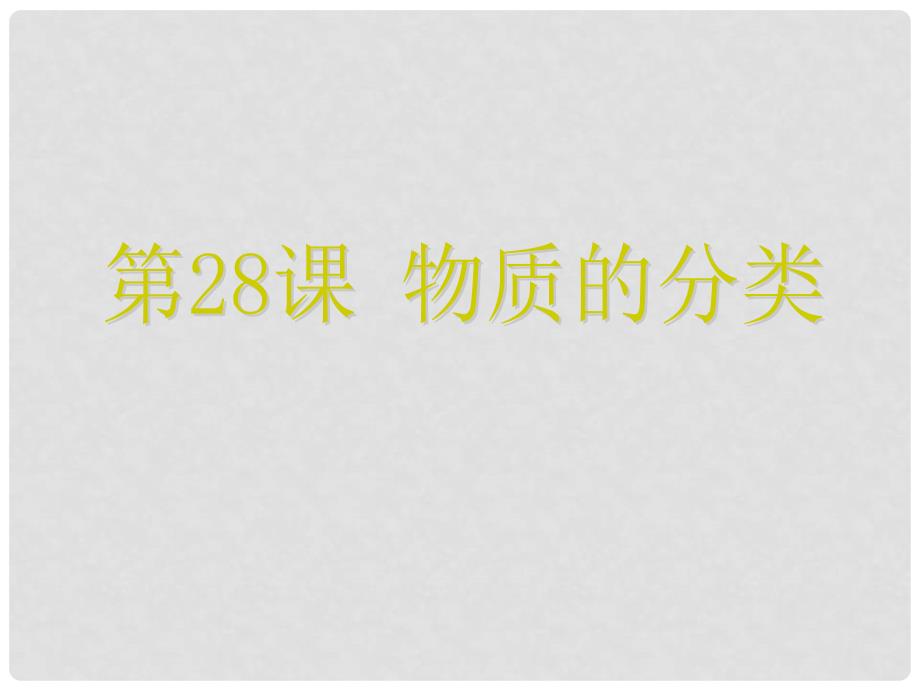 第28课 物质的分类